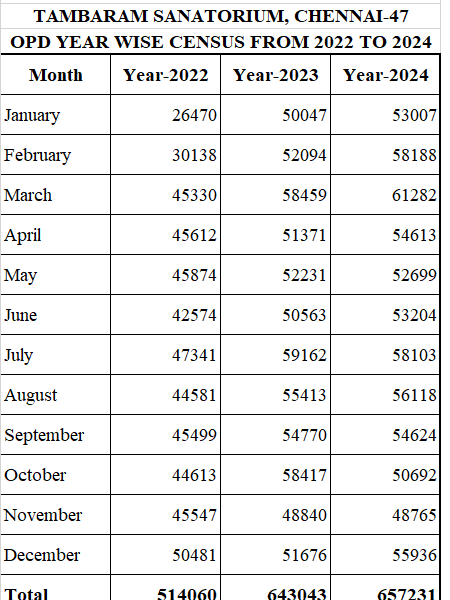 TAMBARAM SANATORIUM, CHENNAI-47
OPD YEAR WISE CENSUS FROM 2022 TO 2024

| Month | Year-2022 | Year-2023 | Year-2024 |
|---|---|---|---|
| January | 26470 | 50047 | 53007 |
| February | 30138 | 52094 | 58188 |
| March | 45330 | 58459 | 61282 |
| April | 45612 | 51371 | 54613 |
| May | 45874 | 52231 | 52699 |
| June | 42574 | 50563 | 53204 |
| July | 47341 | 59162 | 58103 |
| August | 44581 | 55413 | 56118 |
| September | 45499 | 54770 | 54624 |
| October | 44613 | 58417 | 50692 |
| November | 45547 | 48840 | 48765 |
| December | 50481 | 51676 | 55936 |
| Total | 514060 | 643043 | 657231 |